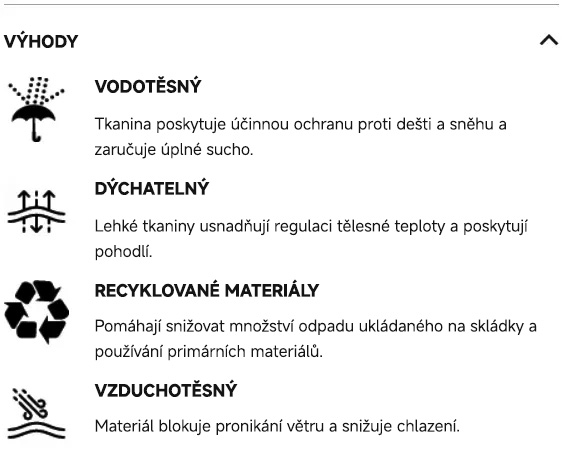 VÝHODY

VODOTĚSNÝ

Tkanina poskytuje účinnou ochranu proti dešti a sněhu a zaručuje úplné sucho.

DÝCHATELNÝ

Lehké tkaniny usnadňují regulaci tělesné teploty a poskytují pohodlí.

RECYKLOVANÉ MATERIÁLY

Pomáhají snižovat množství odpadu ukládaného na skládky a používání primárních materiálů.

VZDUCHOTĚSNÝ

Materiál blokuje pronikání větru a snižuje chlazení.